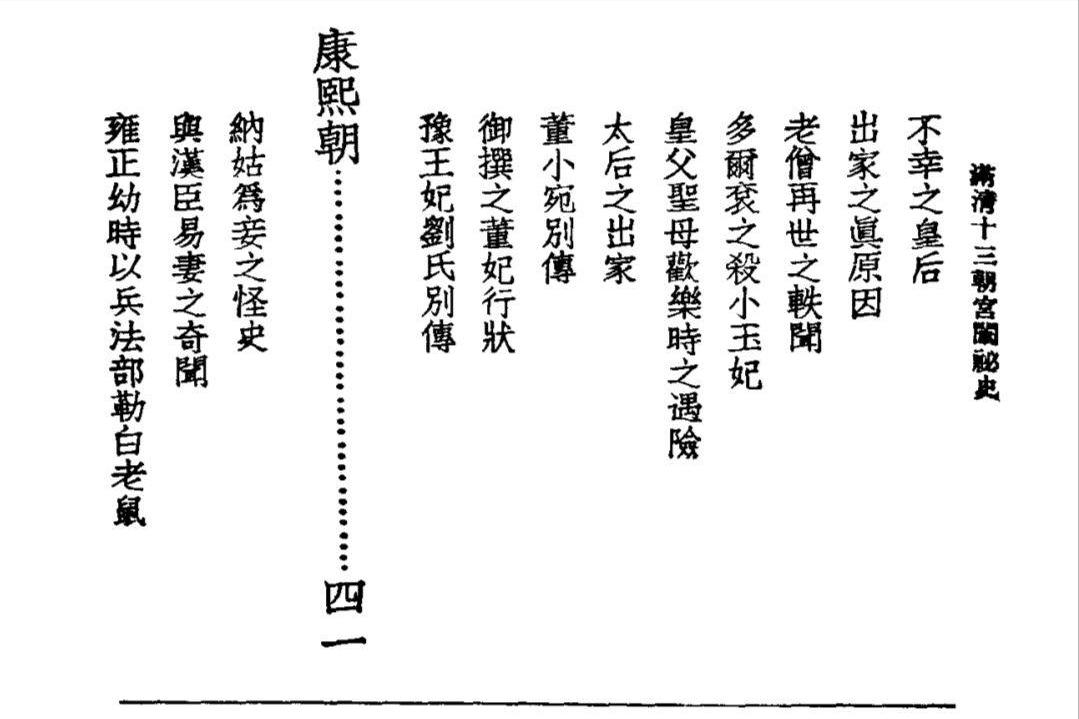 滿清十三朝宮闈祕史

不幸之皇后

出家之眞原因

老僧再世之軼聞

多爾袞之殺小玉妃

皇父聖母歡樂時之遇險

太后之出家

董小宛別傳

御撰之董妃行狀

豫王妃劉氏別傳

康熙朝 四一

納姑爲妾之怪史

與漢臣易妻之奇聞

雍正幼時以兵法部勒白老鼠